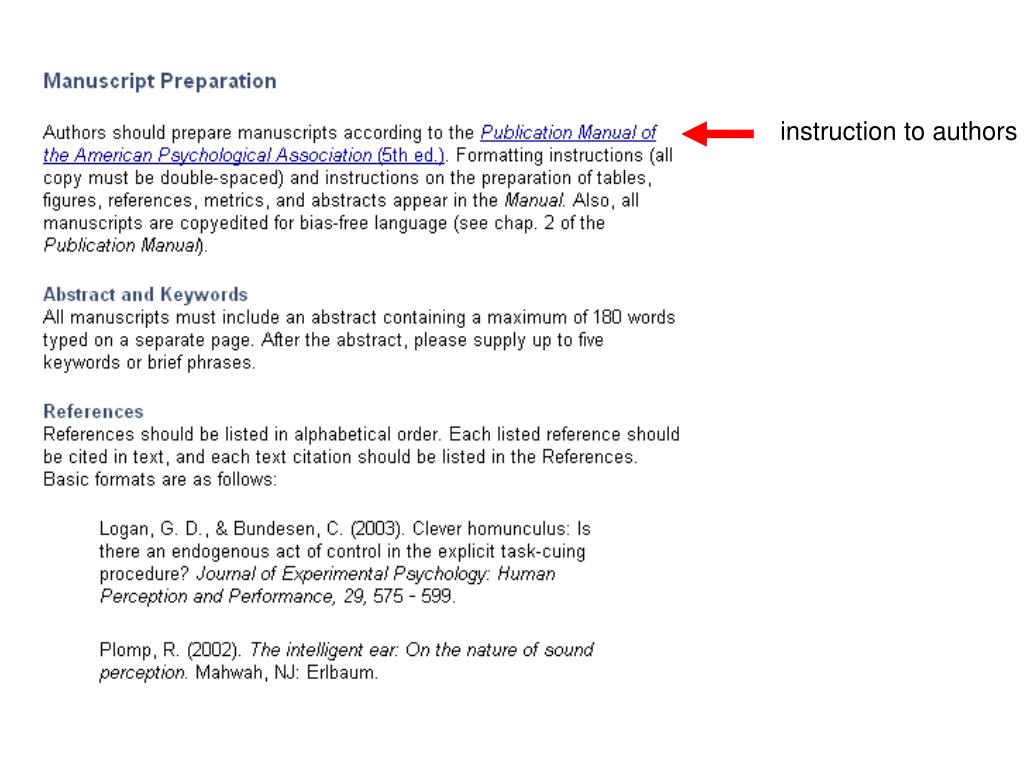 Manuscript Preparation

Authors should prepare manuscripts according to the Publication Manual of the American Psychological Association (5th ed.). Formatting instructions (all copy must be double-spaced) and instructions on the preparation of tables, figures, references, metrics, and abstracts appear in the Manual. Also, all manuscripts are copyedited for bias-free language (see chap. 2 of the Publication Manual).

instruction to authors

Abstract and Keywords
All manuscripts must include an abstract containing a maximum of 180 words typed on a separate page. After the abstract, please supply up to five keywords or brief phrases.

References
References should be listed in alphabetical order. Each listed reference should be cited in text, and each text citation should be listed in the References. Basic formats are as follows:

Logan, G. D., & Bundesen, C. (2003). Clever homunculus: Is there an endogenous act of control in the explicit task-cuing procedure? Journal of Experimental Psychology: Human Perception and Performance, 29, 575 - 599.

Plomp, R. (2002). The intelligent ear: On the nature of sound perception. Mahwah, NJ: Erlbaum.